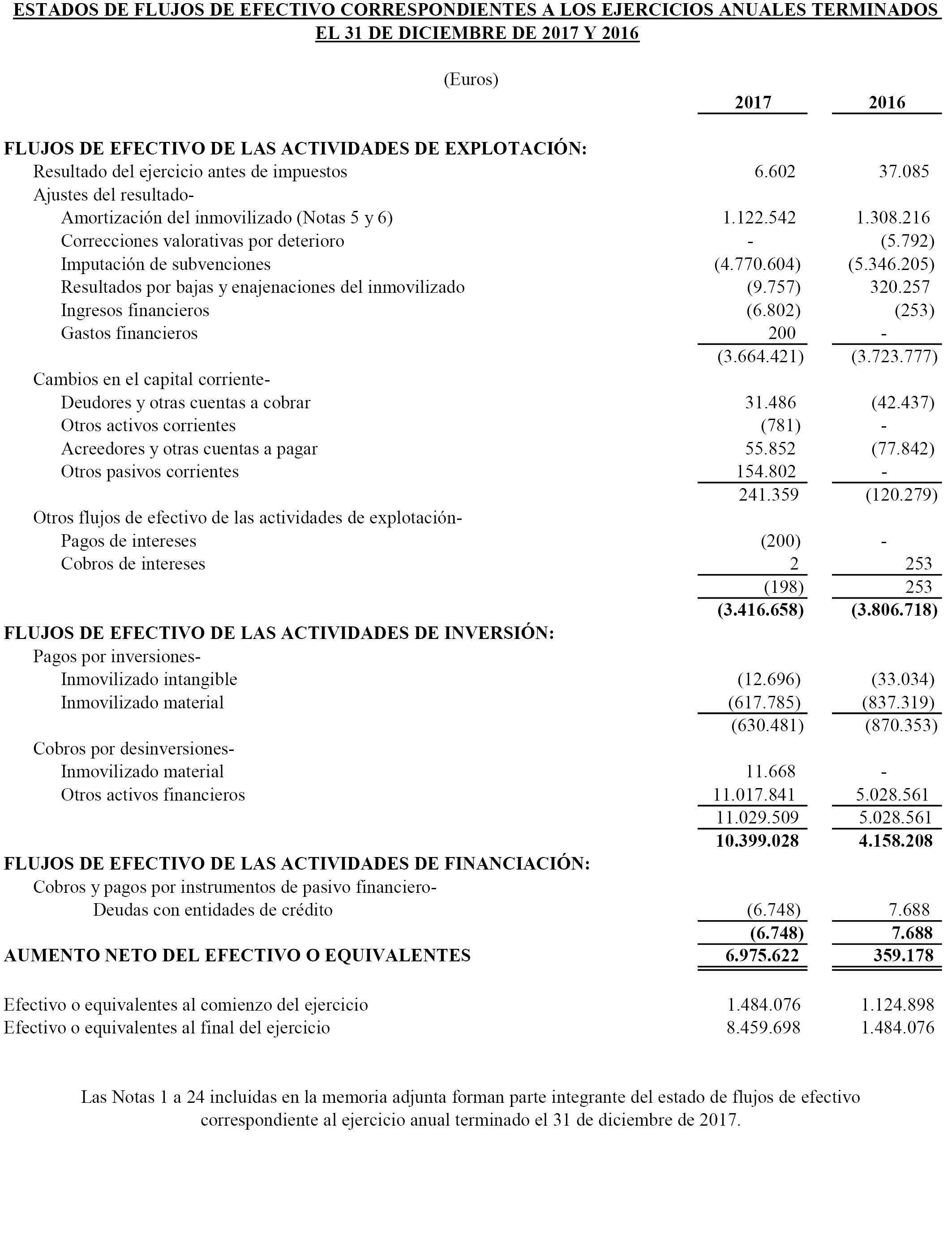 ESTADOS DE FLUJOS DE EFECTIVO CORRESPONDIENTES A LOS EJERCICIOS ANUALES TERMINADOS EL 31 DE DICIEMBRE DE 2017 Y 2016

(Euros)

| | 2017 | 2016 |
|---|---|---|
| FLUJOS DE EFECTIVO DE LAS ACTIVIDADES DE EXPLOTACIÓN: | | |
| Resultado del ejercicio antes de impuestos | 6.602 | 37.085 |
| Ajustes del resultado- | | |
| Amortización del inmovilizado (Notas 5 y 6) | 1.122.542 | 1.308.216 |
| Correcciones valorativas por deterioro | - | (5.792) |
| Imputación de subvenciones | (4.770.604) | (5.346.205) |
| Resultados por bajas y enajenaciones del inmovilizado | (9.757) | 320.257 |
| Ingresos financieros | (6.802) | (253) |
| Gastos financieros | 200 | - |
| | (3.664.421) | (3.723.777) |
| Cambios en el capital corriente- | | |
| Deudores y otras cuentas a cobrar | 31.486 | (42.437) |
| Otros activos corrientes | (781) | - |
| Acreedores y otras cuentas a pagar | 55.852 | (77.842) |
| Otros pasivos corrientes | 154.802 | - |
| | 241.359 | (120.279) |
| Otros flujos de efectivo de las actividades de explotación- | | |
| Pagos de intereses | (200) | - |
| Cobros de intereses | 2 | 253 |
| | (198) | 253 |
| | (3.416.658) | (3.806.718) |
| FLUJOS DE EFECTIVO DE LAS ACTIVIDADES DE INVERSIÓN: | | |
| Pagos por inversiones- | | |
| Inmovilizado intangible | (12.696) | (33.034) |
| Inmovilizado material | (617.785) | (837.319) |
| | (630.481) | (870.353) |
| Cobros por desinversiones- | | |
| Inmovilizado material | 11.668 | - |
| Otros activos financieros | 11.017.841 | 5.028.561 |
| | 11.029.509 | 5.028.561 |
| | 10.399.028 | 4.158.208 |
| FLUJOS DE EFECTIVO DE LAS ACTIVIDADES DE FINANCIACIÓN: | | |
| Cobros y pagos por instrumentos de pasivo financiero- | | |
| Deudas con entidades de crédito | (6.748) | 7.688 |
| | (6.748) | 7.688 |
| AUMENTO NETO DEL EFECTIVO O EQUIVALENTES | 6.975.622 | 359.178 |
| Efectivo o equivalentes al comienzo del ejercicio | 1.484.076 | 1.124.898 |
| Efectivo o equivalentes al final del ejercicio | 8.459.698 | 1.484.076 |

Las Notas 1 a 24 incluidas en la memoria adjunta forman parte integrante del estado de flujos de efectivo correspondiente al ejercicio anual terminado el 31 de diciembre de 2017.